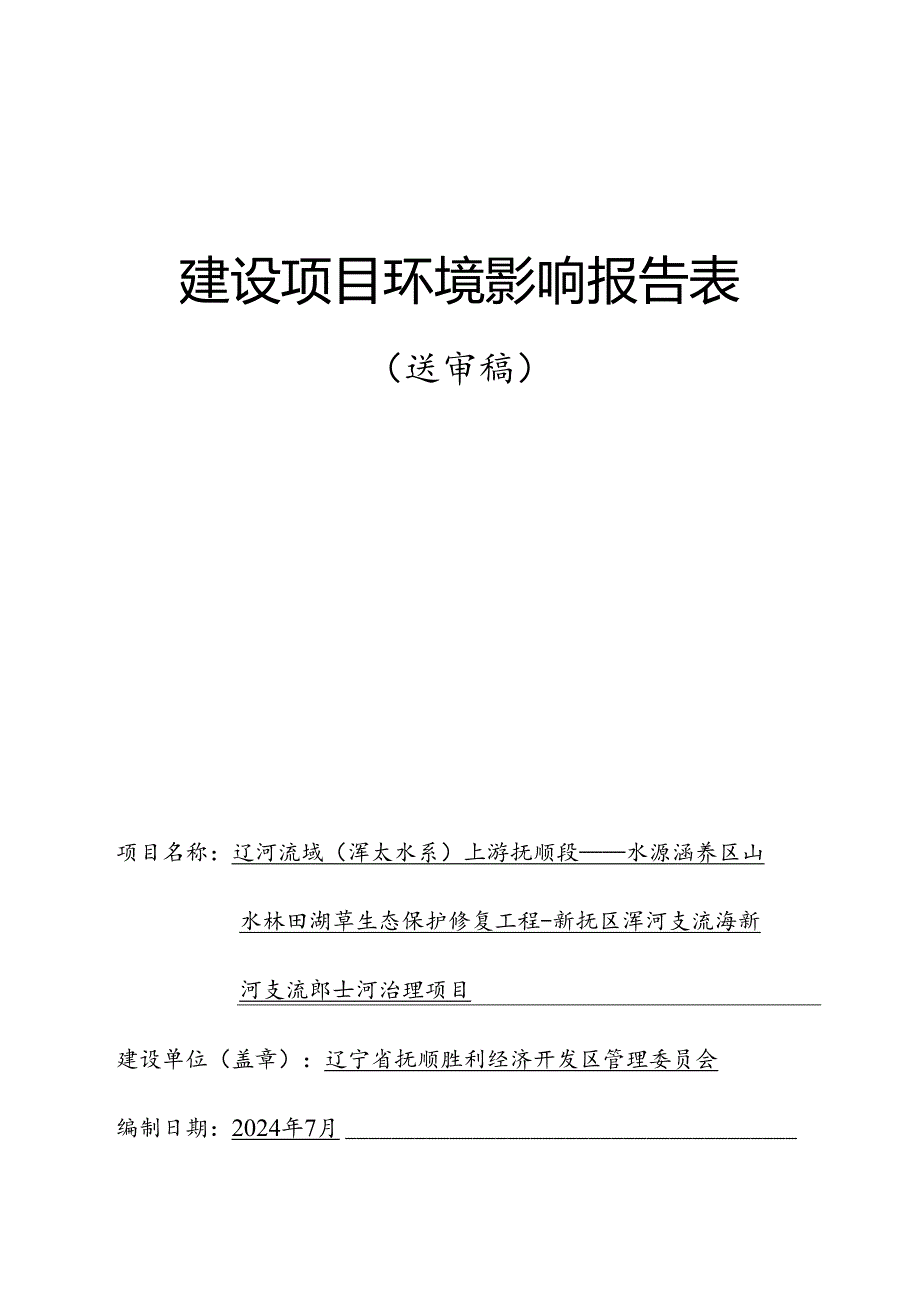 建设项目环境影响报告表

（送审稿）

项目名称：辽河流域（浑太水系）上游抚顺段——水源涵养区山水林田湖草生态保护修复工程-新抚区浑河支流海新河支流郎士河治理项目

建设单位（盖章）：辽宁省抚顺胜利经济开发区管理委员会

编制日期：2024年7月